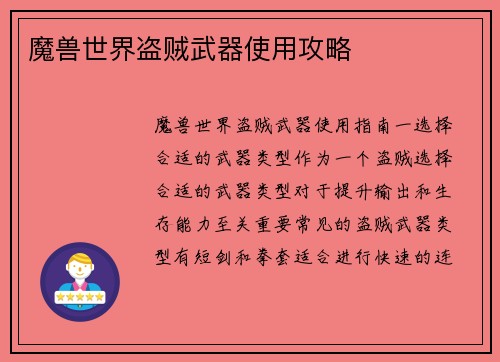 魔兽世界盗贼武器使用攻略

魔兽世界盗贼武器使用指南一选择合适的武器类型作为一个盗贼选择合适的武器类型对于提升输出和生存能力至关重要常见的盗贼武器类型有短剑和拳套适合进行快速的连